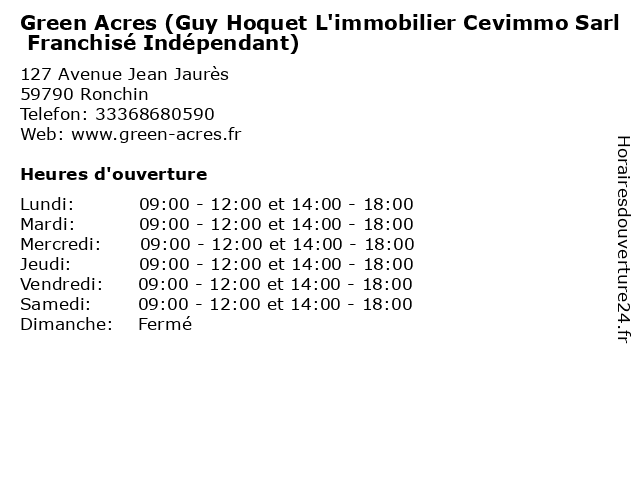 Green Acres (Guy Hoquet L'immobilier Cevimmo Sarl Franchisé Indépendant)

127 Avenue Jean Jaurès
59790 Ronchin
Telefon: 33368680590
Web: www.green-acres.fr

Heures d'ouverture

Lundi: 09:00 - 12:00 et 14:00 - 18:00
Mardi: 09:00 - 12:00 et 14:00 - 18:00
Mercredi: 09:00 - 12:00 et 14:00 - 18:00
Jeudi: 09:00 - 12:00 et 14:00 - 18:00
Vendredi: 09:00 - 12:00 et 14:00 - 18:00
Samedi: 09:00 - 12:00 et 14:00 - 18:00
Dimanche: Fermé

Horairesdouverture24.fr